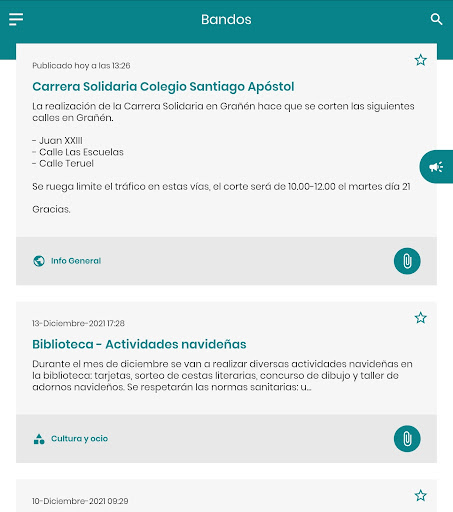 Bandos

Publicado hoy a las 13:26

Carrera Solidaria Colegio Santiago Apóstol

La realización de la Carrera Solidaria en Grañén hace que se corten las siguientes calles en Grañén.

- Juan XXIII
- Calle Las Escuelas
- Calle Teruel

Se ruega limite el tráfico en estas vías, el corte será de 10.00-12.00 el martes día 21

Gracias.

Info General

13-Diciembre-2021 17:28

Biblioteca - Actividades navideñas

Durante el mes de diciembre se van a realizar diversas actividades navideñas en la biblioteca: tarjetas, sorteo de cestas literarias, concurso de dibujo y taller de adornos navideños. Se respetarán las normas sanitarias: u...

Cultura y ocio

10-Diciembre-2021 09:29